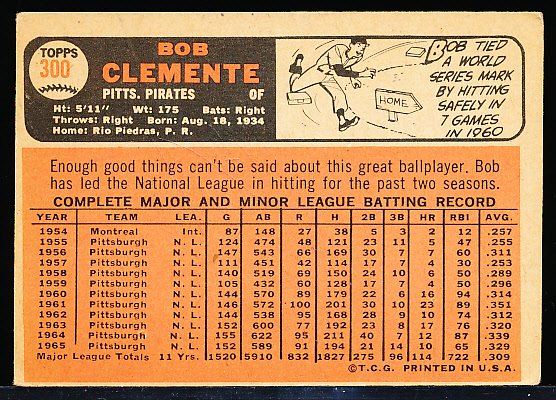 TOPPS 300

BOB CLEMENTE

PITTS. PIRATES OF

Ht: 5'11" Wt: 175 Bats: Right
Throws: Right Born: Aug. 18, 1934
Home: Rio Piedras, P. R.

HOME

BOB TIED A WORLD SERIES MARK BY HITTING SAFELY IN 7 GAMES IN 1960

Enough good things can't be said about this great ballplayer. Bob has led the National League in hitting for the past two seasons.

COMPLETE MAJOR AND MINOR LEAGUE BATTING RECORD

| YEAR | TEAM | LEA. | G | AB | R | H | 2B | 3B | HR | RBI | AVG. |
|---|---|---|---|---|---|---|---|---|---|---|---|
| 1954 | Montreal | Int. | 87 | 148 | 27 | 38 | 5 | 3 | 2 | 12 | .257 |
| 1955 | Pittsburgh | N. L. | 124 | 474 | 48 | 121 | 23 | 11 | 5 | 47 | .255 |
| 1956 | Pittsburgh | N. L. | 147 | 543 | 66 | 169 | 30 | 7 | 7 | 60 | .311 |
| 1957 | Pittsburgh | N. L. | 111 | 451 | 42 | 114 | 17 | 7 | 4 | 30 | .253 |
| 1958 | Pittsburgh | N. L. | 140 | 519 | 69 | 150 | 24 | 10 | 6 | 50 | .289 |
| 1959 | Pittsburgh | N. L. | 105 | 432 | 60 | 128 | 17 | 7 | 4 | 50 | .296 |
| 1960 | Pittsburgh | N. L. | 144 | 570 | 89 | 179 | 22 | 6 | 16 | 94 | .314 |
| 1961 | Pittsburgh | N. L. | 146 | 572 | 100 | 201 | 30 | 10 | 23 | 89 | .351 |
| 1962 | Pittsburgh | N. L. | 144 | 538 | 95 | 168 | 28 | 9 | 10 | 74 | .312 |
| 1963 | Pittsburgh | N. L. | 152 | 600 | 77 | 192 | 23 | 8 | 17 | 76 | .320 |
| 1964 | Pittsburgh | N. L. | 155 | 622 | 95 | 211 | 40 | 7 | 12 | 87 | .339 |
| 1965 | Pittsburgh | N. L. | 152 | 589 | 91 | 194 | 21 | 14 | 10 | 65 | .329 |
| Major League Totals | | 11 Yrs. | 1520 | 5910 | 832 | 1827 | 275 | 96 | 114 | 722 | .309 |

©T.C.G. PRINTED IN U.S.A.